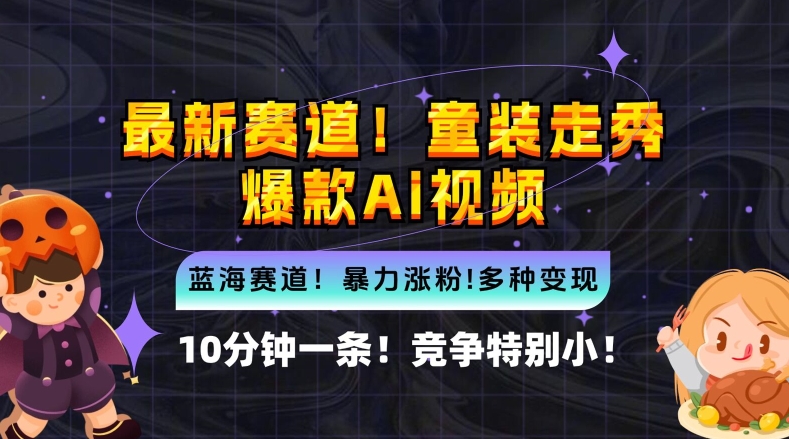 最新赛道！童装走秀
爆款AI视频

蓝海赛道！暴力涨粉!多种变现

10分钟一条！竞争特别小！